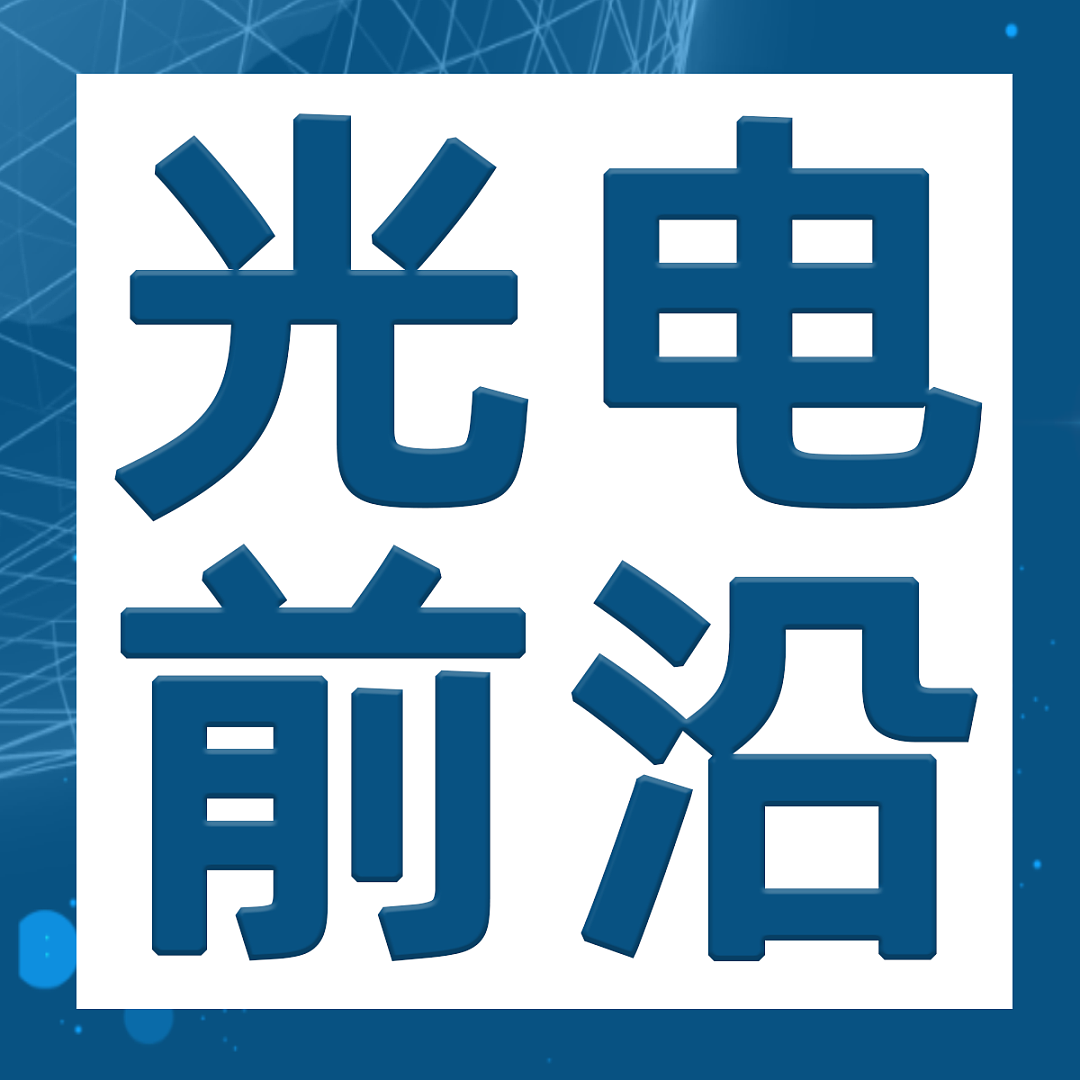 光电
前沿